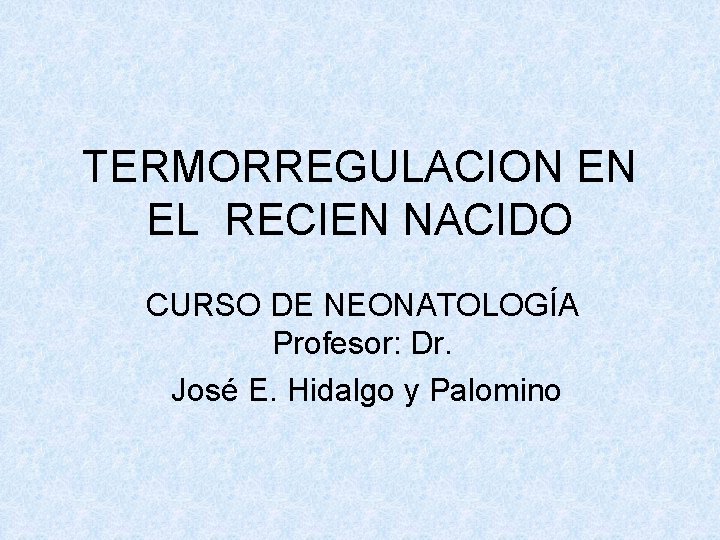 TERMORREGULACION EN
EL RECIEN NACIDO

CURSO DE NEONATOLOGÍA
Profesor: Dr.
José E. Hidalgo y Palomino